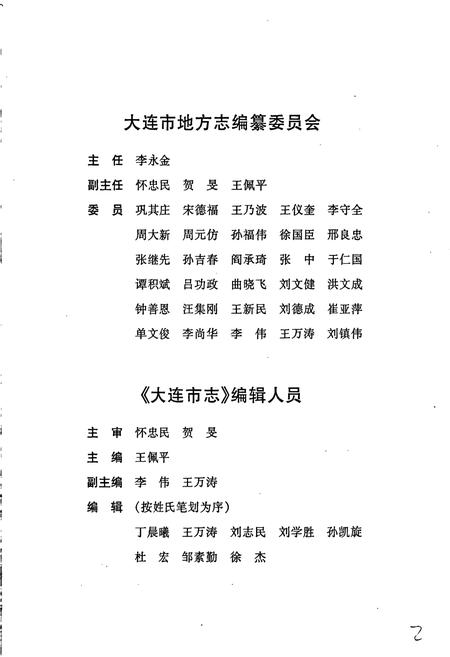 大连市地方志编纂委员会

主　任　李永金

副主任　怀忠民　贺　旻　王佩平

委　员　巩其庄　宋德福　王乃波　王仪奎　李守全
周大新　周元仿　孙福伟　徐国臣　邢良忠
张继先　孙吉春　阎承琦　张　中　于仁国
谭积斌　吕功政　曲晓飞　刘文健　洪文成
钟善恩　汪集刚　王新民　刘德成　崔亚萍
单文俊　李尚华　李　伟　王万涛　刘镇伟

《大连市志》编辑人员

主　审　怀忠民　贺　旻

主　编　王佩平

副主编　李　伟　王万涛

编　辑　（按姓氏笔划为序）
丁晨曦　王万涛　刘志民　刘学胜　孙凯旋
杜　宏　邹素勤　徐　杰

2